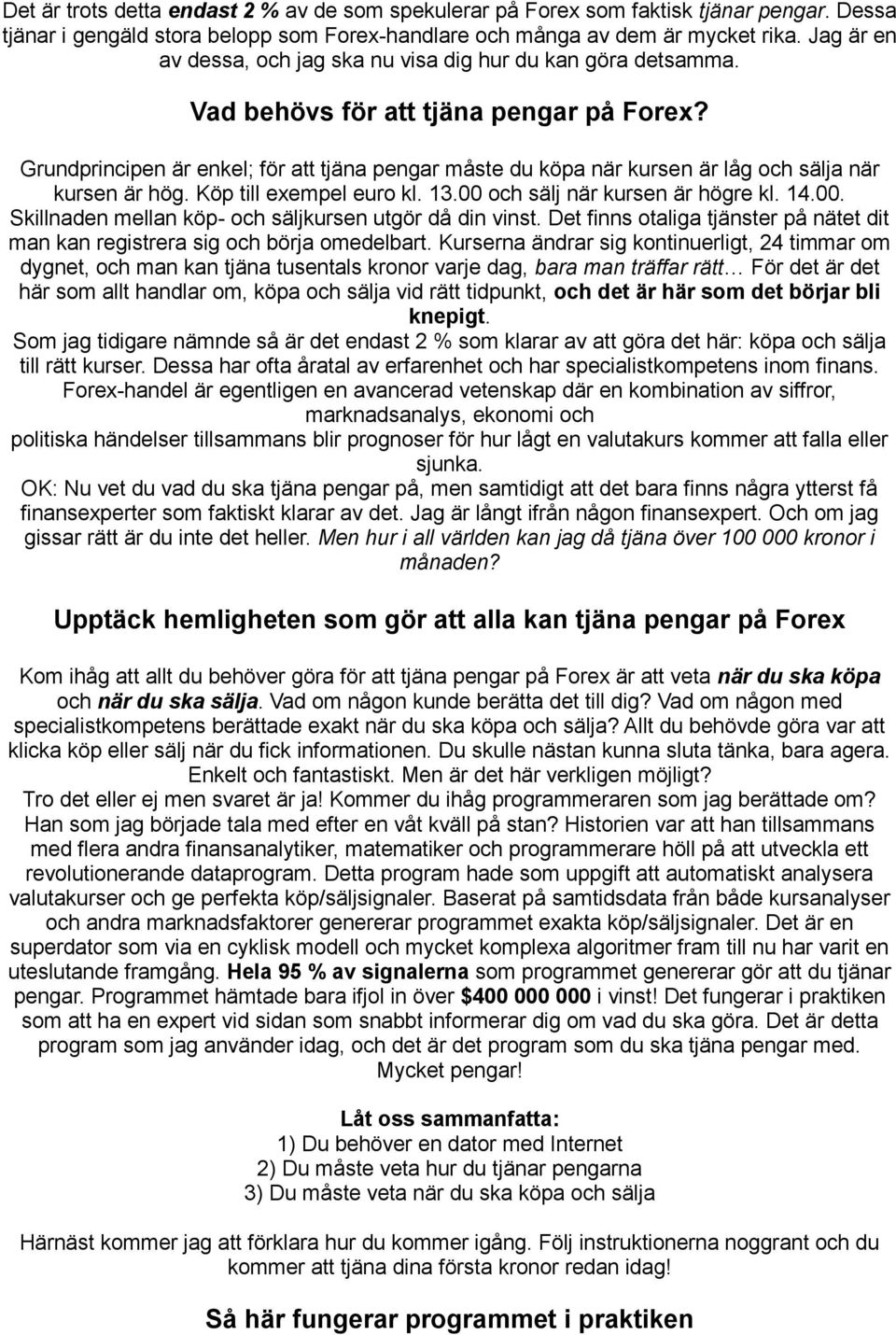 Det är trots detta endast 2 % av de som spekulerar på Forex som faktisk tjänar pengar. Dessa tjänar i gengäld stora belopp som Forex-handlare och många av dem är mycket rika. Jag är en av dessa, och jag ska nu visa dig hur du kan göra detsamma.

Vad behövs för att tjäna pengar på Forex?

Grundprincipen är enkel; för att tjäna pengar måste du köpa när kursen är låg och sälja när kursen är hög. Köp till exempel euro kl. 13.00 och sälj när kursen är högre kl. 14.00. Skillnaden mellan köp- och säljkursen utgör då din vinst. Det finns otaliga tjänster på nätet dit man kan registrera sig och börja omedelbart. Kurserna ändrar sig kontinuerligt, 24 timmar om dygnet, och man kan tjäna tusentals kronor varje dag, bara man träffar rätt… För det är det här som allt handlar om, köpa och sälja vid rätt tidpunkt, och det är här som det börjar bli knepigt.
Som jag tidigare nämnde så är det endast 2 % som klarar av att göra det här: köpa och sälja till rätt kurser. Dessa har ofta åratal av erfarenhet och har specialistkompetens inom finans. Forex-handel är egentligen en avancerad vetenskap där en kombination av siffror, marknadsanalys, ekonomi och politiska händelser tillsammans blir prognoser för hur lågt en valutakurs kommer att falla eller sjunka.
OK: Nu vet du vad du ska tjäna pengar på, men samtidigt att det bara finns några ytterst få finansexperter som faktiskt klarar av det. Jag är långt ifrån någon finansexpert. Och om jag gissar rätt är du inte det heller. Men hur i all världen kan jag då tjäna över 100 000 kronor i månaden?

Upptäck hemligheten som gör att alla kan tjäna pengar på Forex

Kom ihåg att allt du behöver göra för att tjäna pengar på Forex är att veta när du ska köpa och när du ska sälja. Vad om någon kunde berätta det till dig? Vad om någon med specialistkompetens berättade exakt när du ska köpa och sälja? Allt du behövde göra var att klicka köp eller sälj när du fick informationen. Du skulle nästan kunna sluta tänka, bara agera. Enkelt och fantastiskt. Men är det här verkligen möjligt?
Tro det eller ej men svaret är ja! Kommer du ihåg programmeraren som jag berättade om? Han som jag började tala med efter en våt kväll på stan? Historien var att han tillsammans med flera andra finansanalytiker, matematiker och programmerare höll på att utveckla ett revolutionerande dataprogram. Detta program hade som uppgift att automatiskt analysera valutakurser och ge perfekta köp/säljsignaler. Baserat på samtidsdata från både kursanalyser och andra marknadsfaktorer genererar programmet exakta köp/säljsignaler. Det är en superdator som via en cyklisk modell och mycket komplexa algoritmer fram till nu har varit en uteslutande framgång. Hela 95 % av signalerna som programmet genererar gör att du tjänar pengar. Programmet hämtade bara ifjol in över $400 000 000 i vinst! Det fungerar i praktiken som att ha en expert vid sidan som snabbt informerar dig om vad du ska göra. Det är detta program som jag använder idag, och det är det program som du ska tjäna pengar med. Mycket pengar!

Låt oss sammanfatta:
1) Du behöver en dator med Internet
2) Du måste veta hur du tjänar pengarna
3) Du måste veta när du ska köpa och sälja

Härnäst kommer jag att förklara hur du kommer igång. Följ instruktionerna noggrant och du kommer att tjäna dina första kronor redan idag!

Så här fungerar programmet i praktiken